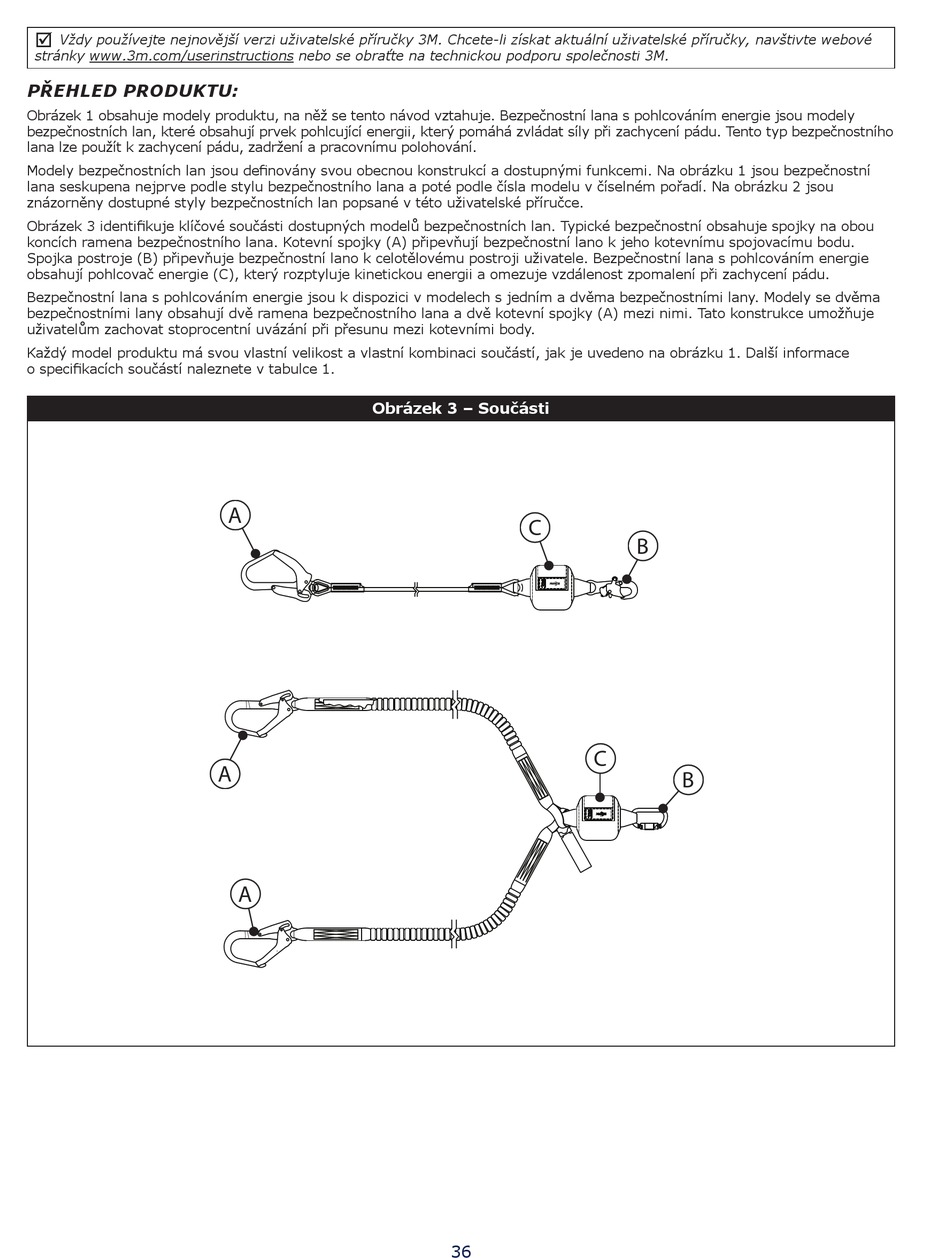 ☑ Vždy používejte nejnovější verzi uživatelské příručky 3M. Chcete-li získat aktuální uživatelské příručky, navštivte webové stránky www.3m.com/userinstructions nebo se obraťte na technickou podporu společnosti 3M.

PŘEHLED PRODUKTU:

Obrázek 1 obsahuje modely produktu, na něž se tento návod vztahuje. Bezpečnostní lana s pohlcováním energie jsou modely bezpečnostních lan, které obsahují prvek pohlcující energii, který pomáhá zvládat síly při zachycení pádu. Tento typ bezpečnostního lana lze použít k zachycení pádu, zadržení a pracovnímu polohování.

Modely bezpečnostních lan jsou definovány svou obecnou konstrukcí a dostupnými funkcemi. Na obrázku 1 jsou bezpečnostní lana seskupena nejprve podle stylu bezpečnostního lana a poté podle čísla modelu v číselném pořadí. Na obrázku 2 jsou znázorněny dostupné styly bezpečnostních lan popsané v této uživatelské příručce.

Obrázek 3 identifikuje klíčové součásti dostupných modelů bezpečnostních lan. Typické bezpečnostní obsahuje spojky na obou koncích ramena bezpečnostního lana. Kotevní spojky (A) připevňují bezpečnostní lano k jeho kotevnímu spojovacímu bodu. Spojka postroje (B) připevňuje bezpečnostní lano k celotělovému postroji uživatele. Bezpečnostní lana s pohlcováním energie obsahují pohlcovač energie (C), který rozptyluje kinetickou energii a omezuje vzdálenost zpomalení při zachycení pádu.

Bezpečnostní lana s pohlcováním energie jsou k dispozici v modelech s jedním a dvěma bezpečnostními lany. Modely se dvěma bezpečnostními lany obsahují dvě ramena bezpečnostního lana a dvě kotevní spojky (A) mezi nimi. Tato konstrukce umožňuje uživatelům zachovat stoprocentní uvázání při přesunu mezi kotevními body.

Každý model produktu má svou vlastní velikost a vlastní kombinaci součástí, jak je uvedeno na obrázku 1. Další informace o specifikacích součástí naleznete v tabulce 1.

Obrázek 3 – Součásti

A
C
B
A
C
B
A

36